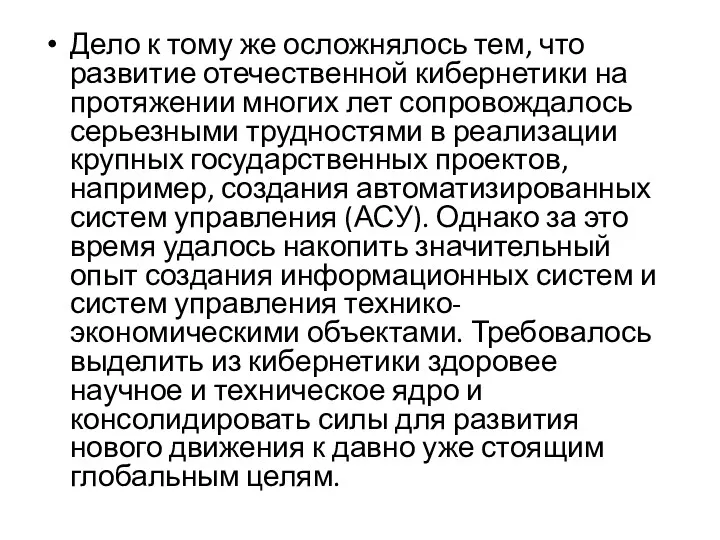 • Дело к тому же осложнялось тем, что развитие отечественной кибернетики на протяжении многих лет сопровождалось серьезными трудностями в реализации крупных государственных проектов, например, создания автоматизированных систем управления (АСУ). Однако за это время удалось накопить значительный опыт создания информационных систем и систем управления технико-экономическими объектами. Требовалось выделить из кибернетики здоровее научное и техническое ядро и консолидировать силы для развития нового движения к давно уже стоящим глобальным целям.